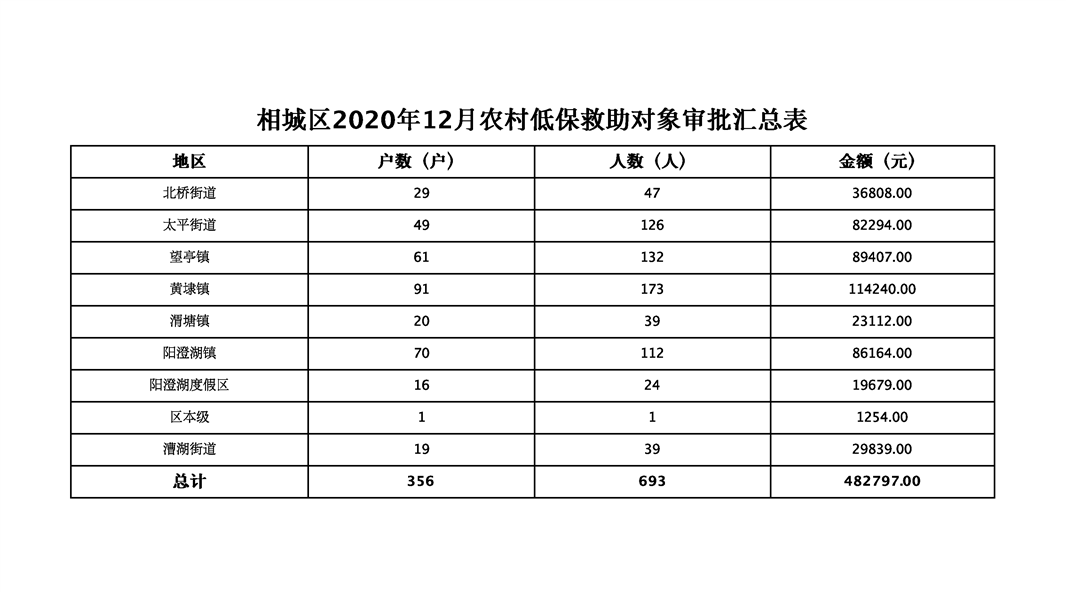 相城区2020年12月农村低保救助对象审批汇总表

| 地区 | 户数（户） | 人数（人） | 金额（元） |
|---|---|---|---|
| 北桥街道 | 29 | 47 | 36808.00 |
| 太平街道 | 49 | 126 | 82294.00 |
| 望亭镇 | 61 | 132 | 89407.00 |
| 黄埭镇 | 91 | 173 | 114240.00 |
| 渭塘镇 | 20 | 39 | 23112.00 |
| 阳澄湖镇 | 70 | 112 | 86164.00 |
| 阳澄湖度假区 | 16 | 24 | 19679.00 |
| 区本级 | 1 | 1 | 1254.00 |
| 漕湖街道 | 19 | 39 | 29839.00 |
| 总计 | 356 | 693 | 482797.00 |